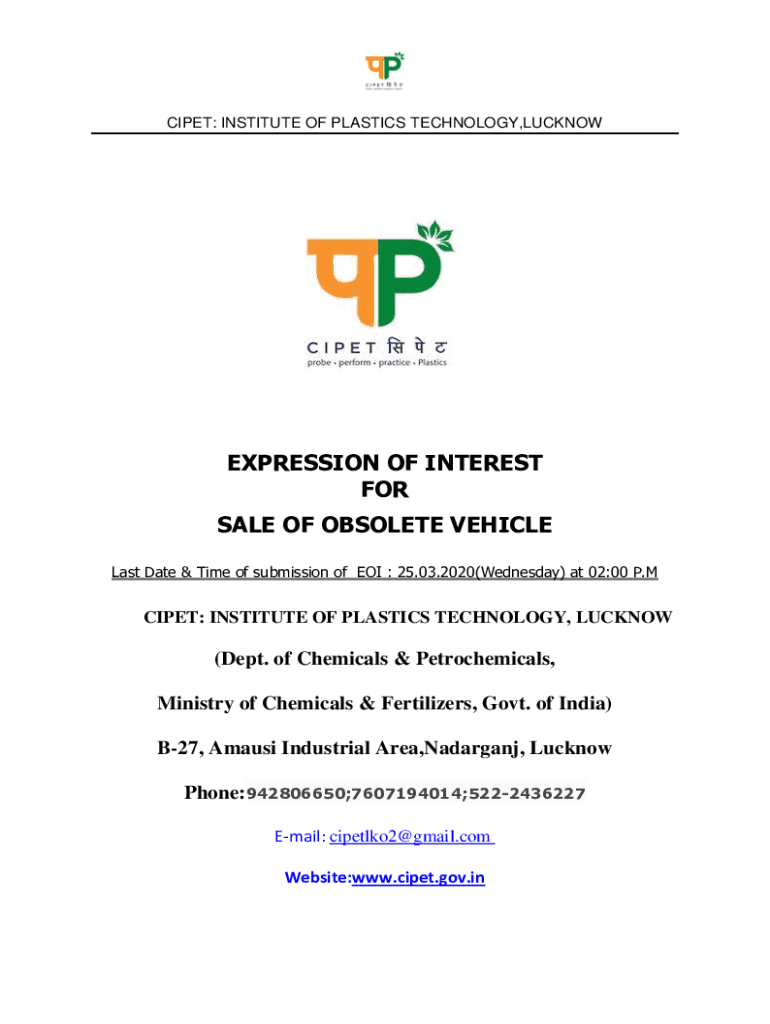 CIPET सिपेट

CIPET: INSTITUTE OF PLASTICS TECHNOLOGY,LUCKNOW

CIPET सिपेट
probe • perform • practice • Plastics

EXPRESSION OF INTEREST
FOR
SALE OF OBSOLETE VEHICLE

Last Date & Time of submission of EOI : 25.03.2020(Wednesday) at 02:00 P.M

CIPET: INSTITUTE OF PLASTICS TECHNOLOGY, LUCKNOW

(Dept. of Chemicals & Petrochemicals,

Ministry of Chemicals & Fertilizers, Govt. of India)

B-27, Amausi Industrial Area,Nadarganj, Lucknow

Phone:942806650;7607194014;522-2436227

E-mail: cipetlko2@gmail.com

Website:www.cipet.gov.in